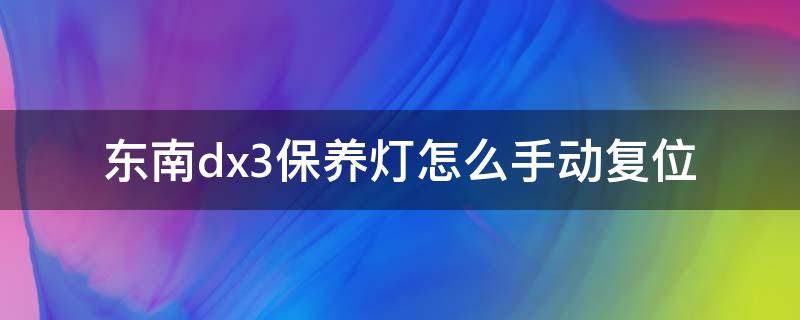 东南dx3保养灯怎么手动复位